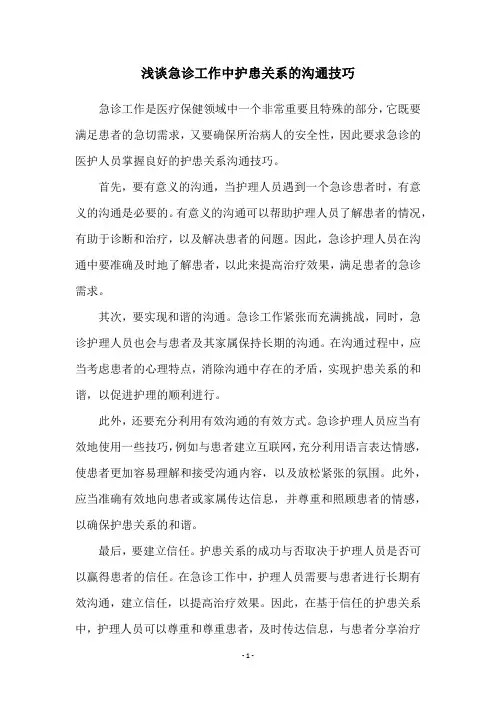 浅谈急诊工作中护患关系的沟通技巧

急诊工作是医疗保健领域中一个非常重要且特殊的部分，它既要满足患者的急切需求，又要确保所治病人的安全性，因此要求急诊的医护人员掌握良好的护患关系沟通技巧。

首先，要有意义的沟通，当护理人员遇到一个急诊患者时，有意义的沟通是必要的。有意义的沟通可以帮助护理人员了解患者的情况，有助于诊断和治疗，以及解决患者的问题。因此，急诊护理人员在沟通中要准确及时地了解患者，以此来提高治疗效果，满足患者的急诊需求。

其次，要实现和谐的沟通。急诊工作紧张而充满挑战，同时，急诊护理人员也会与患者及其家属保持长期的沟通。在沟通过程中，应当考虑患者的心理特点，消除沟通中存在的矛盾，实现护患关系的和谐，以促进护理的顺利进行。

此外，还要充分利用有效沟通的有效方式。急诊护理人员应当有效地使用一些技巧，例如与患者建立互联网，充分利用语言表达情感，使患者更加容易理解和接受沟通内容，以及放松紧张的氛围。此外，应当准确有效地向患者或家属传达信息，并尊重和照顾患者的情感，以确保护患关系的和谐。

最后，要建立信任。护患关系的成功与否取决于护理人员是否可以赢得患者的信任。在急诊工作中，护理人员需要与患者进行长期有效沟通，建立信任，以提高治疗效果。因此，在基于信任的护患关系中，护理人员可以尊重和尊重患者，及时传达信息，与患者分享治疗

- 1 -